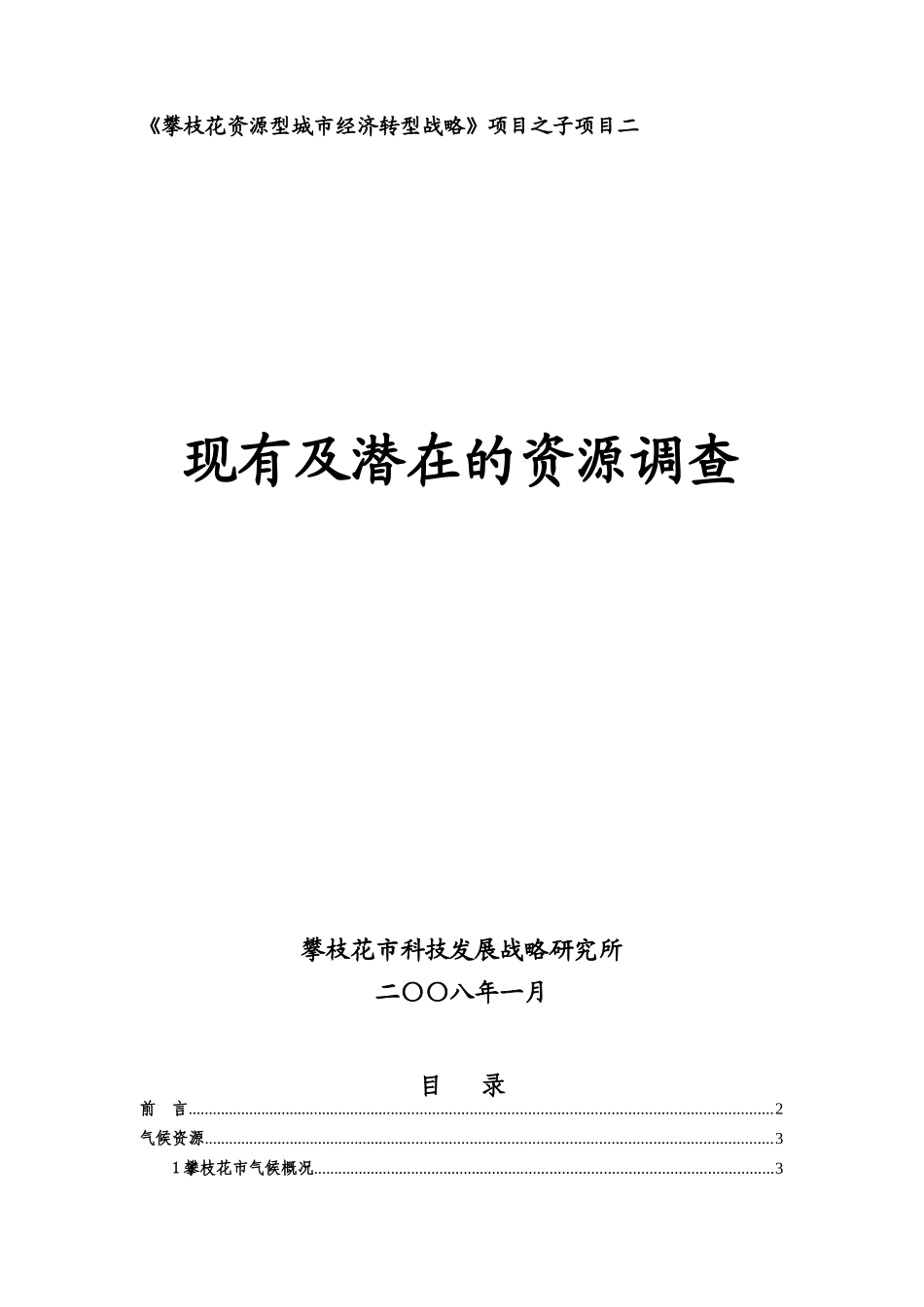 《攀枝花资源型城市经济转型战略》项目之子项目二

现有及潜在的资源调查

攀枝花市科技发展战略研究所

二〇〇八年一月

目　录

前　言..........2

气候资源..........3

1 攀枝花市气候概况..........3